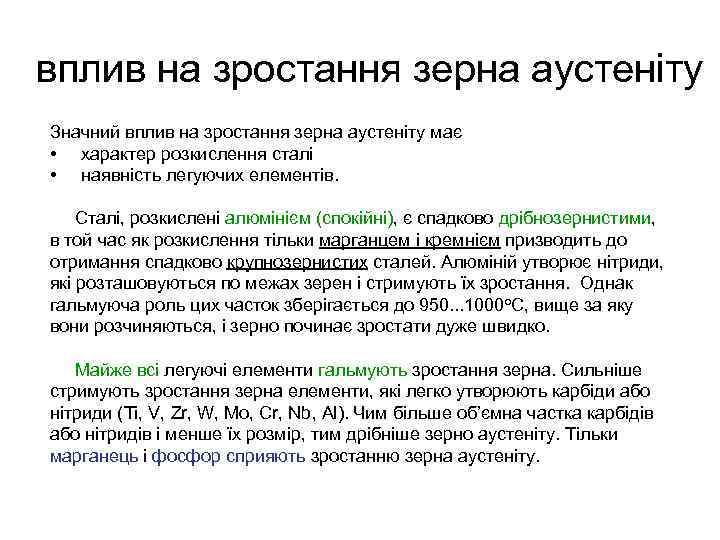 вплив на зростання зерна аустеніту

Значний вплив на зростання зерна аустеніту має
• характер розкислення сталі
• наявність легуючих елементів.

Сталі, розкислені алюмінієм (спокійні), є спадково дрібнозернистими, в той час як розкислення тільки марганцем і кремнієм призводить до отримання спадково крупнозернистих сталей. Алюміній утворює нітриди, які розташовуються по межах зерен і стримують їх зростання. Однак гальмуюча роль цих часток зберігається до 950...1000°С, вище за яку вони розчиняються, і зерно починає зростати дуже швидко.

Майже всі легуючі елементи гальмують зростання зерна. Сильніше стримують зростання зерна елементи, які легко утворюють карбіди або нітриди (Ti, V, Zr, W, Mo, Cr, Nb, Al). Чим більше об'ємна частка карбідів або нітридів і менше їх розмір, тим дрібніше зерно аустеніту. Тільки марганець і фосфор сприяють зростанню зерна аустеніту.